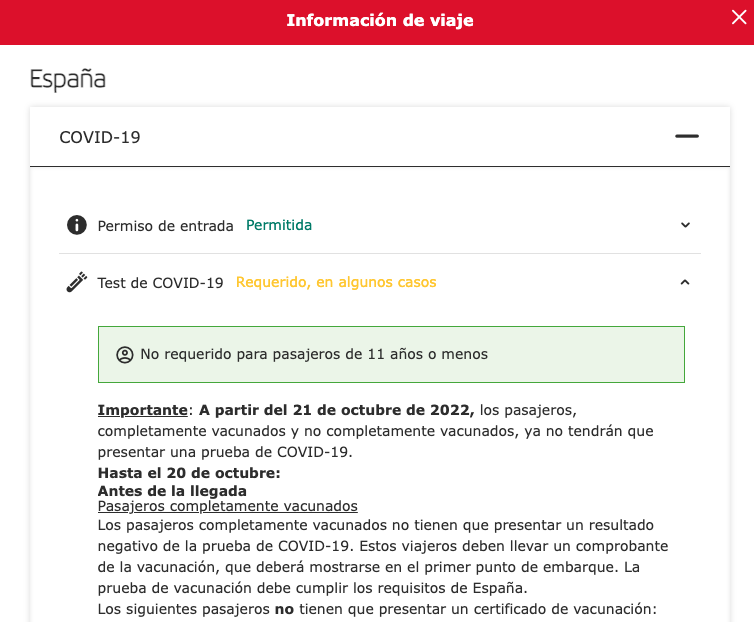 Información de viaje

España

COVID-19

Permiso de entrada Permitida

Test de COVID-19 Requerido, en algunos casos

No requerido para pasajeros de 11 años o menos

Importante: A partir del 21 de octubre de 2022, los pasajeros, completamente vacunados y no completamente vacunados, ya no tendrán que presentar una prueba de COVID-19.
Hasta el 20 de octubre:
Antes de la llegada
Pasajeros completamente vacunados
Los pasajeros completamente vacunados no tienen que presentar un resultado negativo de la prueba de COVID-19. Estos viajeros deben llevar un comprobante de la vacunación, que deberá mostrarse en el primer punto de embarque. La prueba de vacunación debe cumplir los requisitos de España.
Los siguientes pasajeros no tienen que presentar un certificado de vacunación: